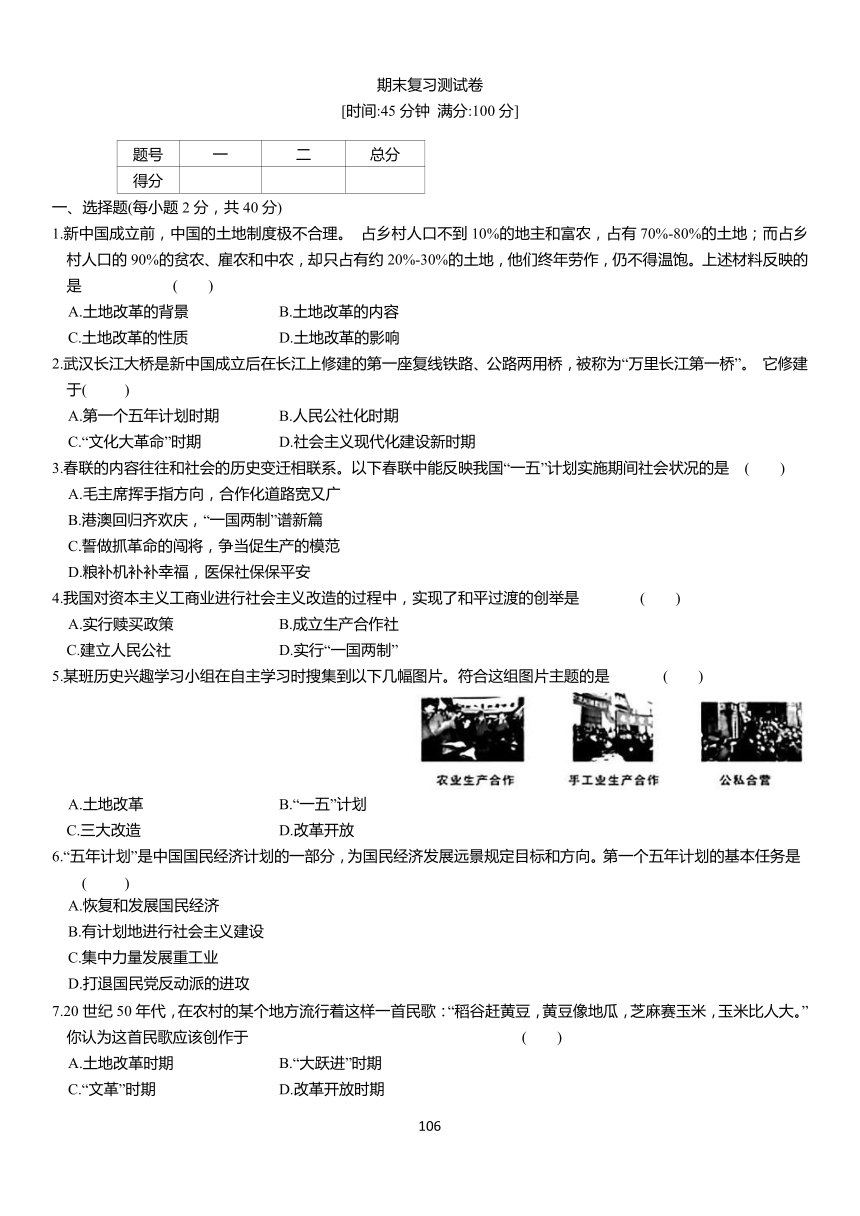 期末复习测试卷
[时间:45 分钟 满分:100 分]

| 题号 | 一 | 二 | 总分 |
|---|---|---|---|
| 得分 | | | |

一、选择题(每小题 2 分，共 40 分)

1.新中国成立前，中国的土地制度极不合理。 占乡村人口不到 10%的地主和富农，占有 70%-80%的土地；而占乡村人口的 90%的贫农、雇农和中农，却只占有约 20%-30%的土地，他们终年劳作，仍不得温饱。上述材料反映的是 ( )
A.土地改革的背景 B.土地改革的内容
C.土地改革的性质 D.土地改革的影响

2.武汉长江大桥是新中国成立后在长江上修建的第一座复线铁路、公路两用桥，被称为“万里长江第一桥”。 它修建于( )
A.第一个五年计划时期 B.人民公社化时期
C.“文化大革命”时期 D.社会主义现代化建设新时期

3.春联的内容往往和社会的历史变迁相联系。以下春联中能反映我国“一五”计划实施期间社会状况的是 ( )
A.毛主席挥手指方向，合作化道路宽又广
B.港澳回归齐欢庆，“一国两制”谱新篇
C.誓做抓革命的闯将，争当促生产的模范
D.粮补机补补幸福，医保社保保平安

4.我国对资本主义工商业进行社会主义改造的过程中，实现了和平过渡的创举是 ( )
A.实行赎买政策 B.成立生产合作社
C.建立人民公社 D.实行“一国两制”

5.某班历史兴趣学习小组在自主学习时搜集到以下几幅图片。符合这组图片主题的是 ( )
农业生产合作 手工业生产合作 公私合营
A.土地改革 B.“一五”计划
C.三大改造 D.改革开放

6.“五年计划”是中国国民经济计划的一部分，为国民经济发展远景规定目标和方向。第一个五年计划的基本任务是 ( )
A.恢复和发展国民经济
B.有计划地进行社会主义建设
C.集中力量发展重工业
D.打退国民党反动派的进攻

7.20 世纪 50 年代，在农村的某个地方流行着这样一首民歌：“稻谷赶黄豆，黄豆像地瓜，芝麻赛玉米，玉米比人大。”你认为这首民歌应该创作于 ( )
A.土地改革时期 B.“大跃进”时期
C.“文革”时期 D.改革开放时期

106